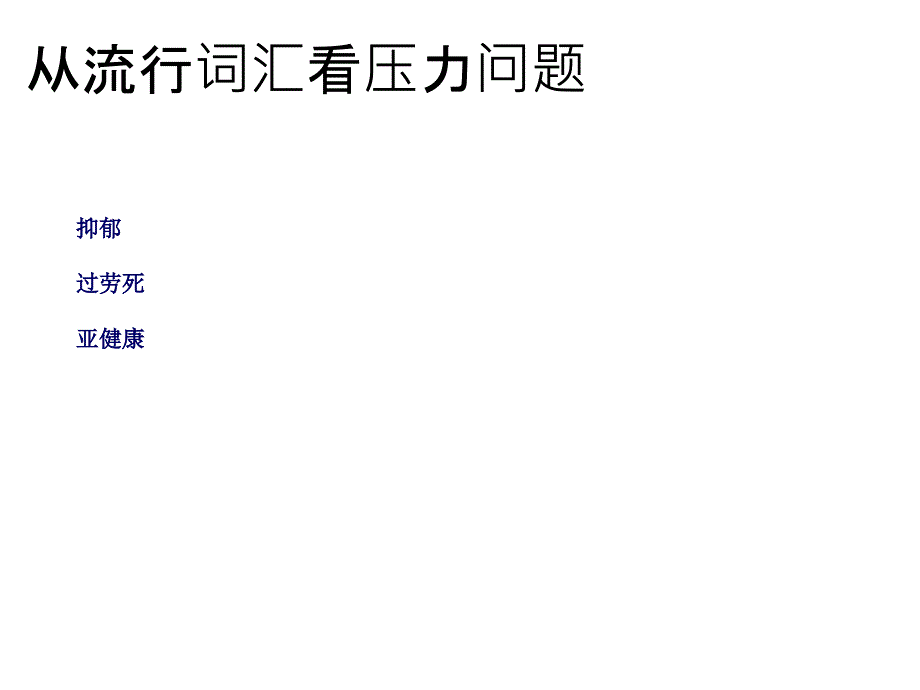 从流行词汇看压力问题

抑郁

过劳死

亚健康